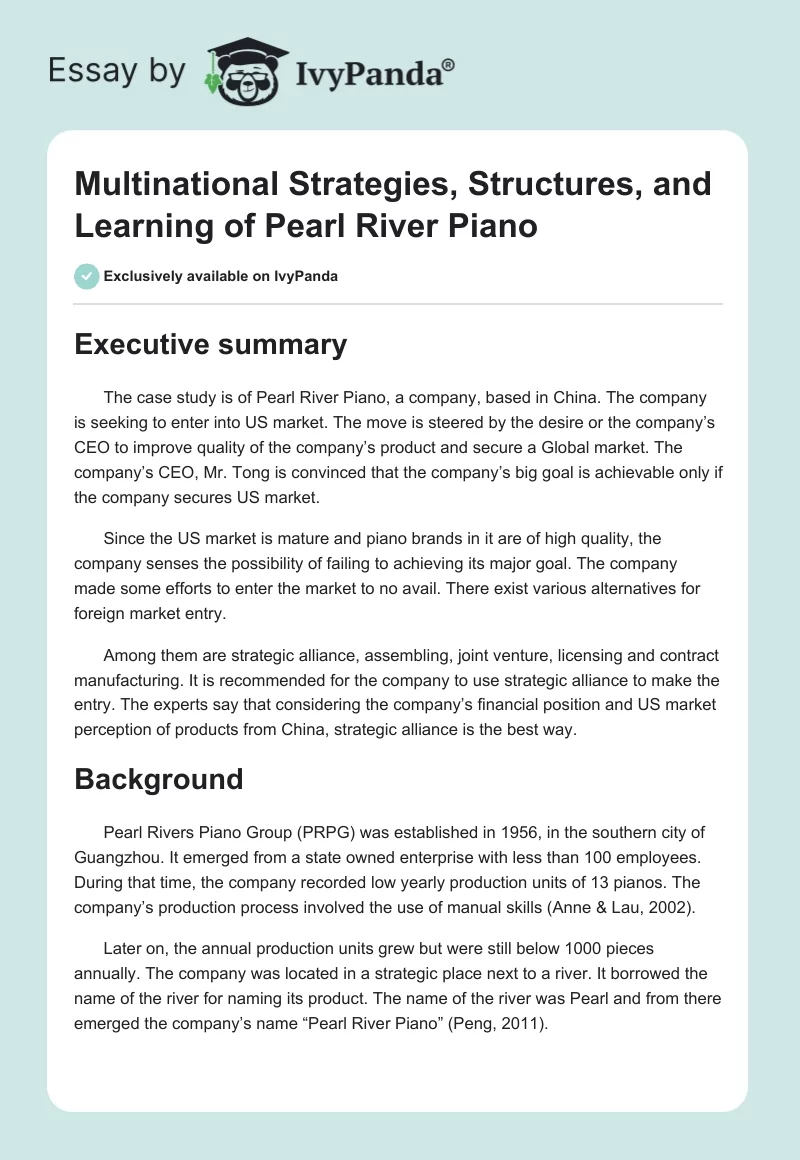 Essay by IvyPanda®

Multinational Strategies, Structures, and Learning of Pearl River Piano

Exclusively available on IvyPanda

Executive summary

The case study is of Pearl River Piano, a company, based in China. The company is seeking to enter into US market. The move is steered by the desire or the company's CEO to improve quality of the company's product and secure a Global market. The company's CEO, Mr. Tong is convinced that the company's big goal is achievable only if the company secures US market.

Since the US market is mature and piano brands in it are of high quality, the company senses the possibility of failing to achieving its major goal. The company made some efforts to enter the market to no avail. There exist various alternatives for foreign market entry.

Among them are strategic alliance, assembling, joint venture, licensing and contract manufacturing. It is recommended for the company to use strategic alliance to make the entry. The experts say that considering the company's financial position and US market perception of products from China, strategic alliance is the best way.

Background

Pearl Rivers Piano Group (PRPG) was established in 1956, in the southern city of Guangzhou. It emerged from a state owned enterprise with less than 100 employees. During that time, the company recorded low yearly production units of 13 pianos. The company's production process involved the use of manual skills (Anne & Lau, 2002).

Later on, the annual production units grew but were still below 1000 pieces annually. The company was located in a strategic place next to a river. It borrowed the name of the river for naming its product. The name of the river was Pearl and from there emerged the company's name "Pearl River Piano" (Peng, 2011).